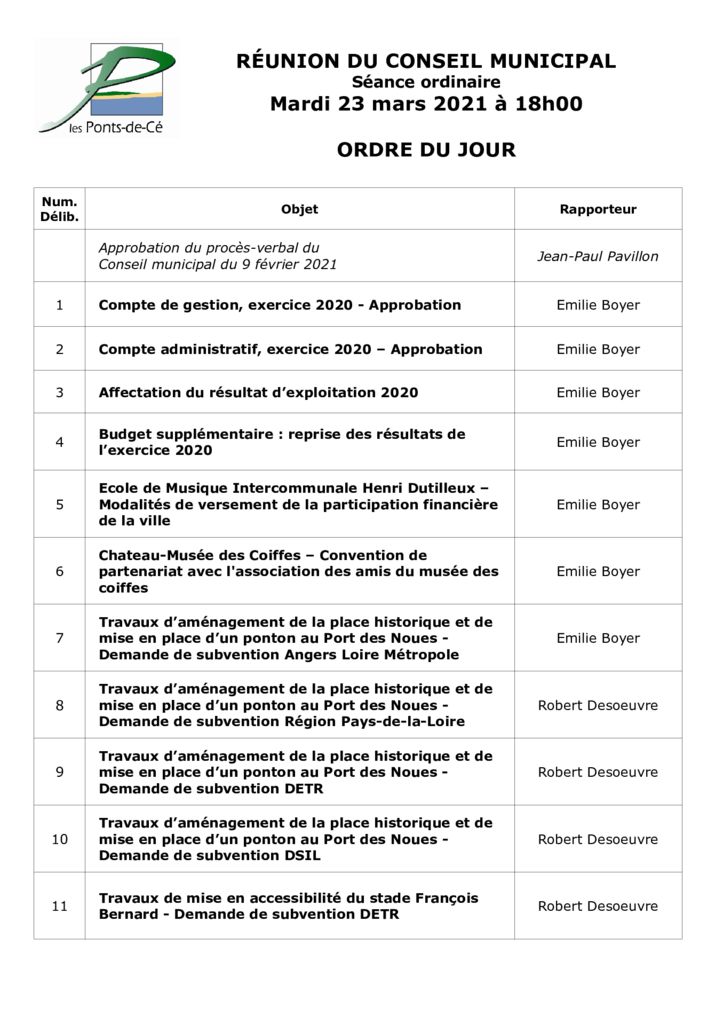 les Ponts-de-Cé

RÉUNION DU CONSEIL MUNICIPAL
Séance ordinaire
Mardi 23 mars 2021 à 18h00

ORDRE DU JOUR

| Num. Délib. | Objet | Rapporteur |
|---|---|---|
| | Approbation du procès-verbal du Conseil municipal du 9 février 2021 | Jean-Paul Pavillon |
| 1 | Compte de gestion, exercice 2020 - Approbation | Emilie Boyer |
| 2 | Compte administratif, exercice 2020 – Approbation | Emilie Boyer |
| 3 | Affectation du résultat d'exploitation 2020 | Emilie Boyer |
| 4 | Budget supplémentaire : reprise des résultats de l'exercice 2020 | Emilie Boyer |
| 5 | Ecole de Musique Intercommunale Henri Dutilleux – Modalités de versement de la participation financière de la ville | Emilie Boyer |
| 6 | Chateau-Musée des Coiffes – Convention de partenariat avec l'association des amis du musée des coiffes | Emilie Boyer |
| 7 | Travaux d'aménagement de la place historique et de mise en place d'un ponton au Port des Noues - Demande de subvention Angers Loire Métropole | Emilie Boyer |
| 8 | Travaux d'aménagement de la place historique et de mise en place d'un ponton au Port des Noues - Demande de subvention Région Pays-de-la-Loire | Robert Desoeuvre |
| 9 | Travaux d'aménagement de la place historique et de mise en place d'un ponton au Port des Noues - Demande de subvention DETR | Robert Desoeuvre |
| 10 | Travaux d'aménagement de la place historique et de mise en place d'un ponton au Port des Noues - Demande de subvention DSIL | Robert Desoeuvre |
| 11 | Travaux de mise en accessibilité du stade François Bernard - Demande de subvention DETR | Robert Desoeuvre |